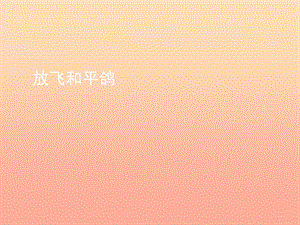 放飞和平鸽